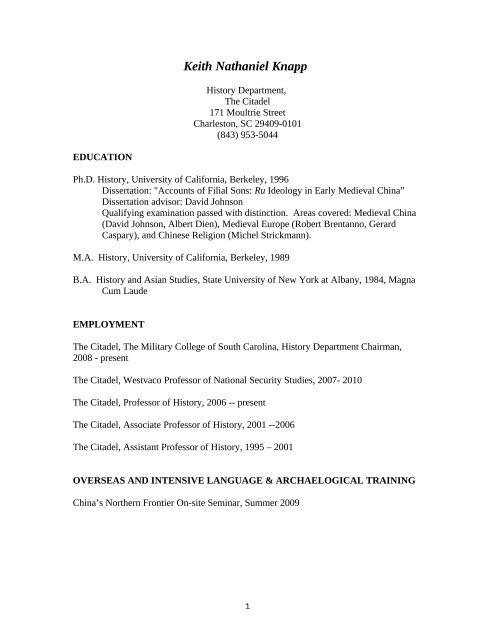 Keith Nathaniel Knapp

History Department,
The Citadel
171 Moultrie Street
Charleston, SC 29409-0101
(843) 953-5044

EDUCATION

Ph.D. History, University of California, Berkeley, 1996
Dissertation: "Accounts of Filial Sons: Ru Ideology in Early Medieval China"
Dissertation advisor: David Johnson
Qualifying examination passed with distinction. Areas covered: Medieval China (David Johnson, Albert Dien), Medieval Europe (Robert Brentanno, Gerard Caspary), and Chinese Religion (Michel Strickmann).

M.A. History, University of California, Berkeley, 1989

B.A. History and Asian Studies, State University of New York at Albany, 1984, Magna Cum Laude

EMPLOYMENT

The Citadel, The Military College of South Carolina, History Department Chairman, 2008 - present

The Citadel, Westvaco Professor of National Security Studies, 2007- 2010

The Citadel, Professor of History, 2006 -- present

The Citadel, Associate Professor of History, 2001 --2006

The Citadel, Assistant Professor of History, 1995 – 2001

OVERSEAS AND INTENSIVE LANGUAGE & ARCHAELOGICAL TRAINING

China's Northern Frontier On-site Seminar, Summer 2009

1